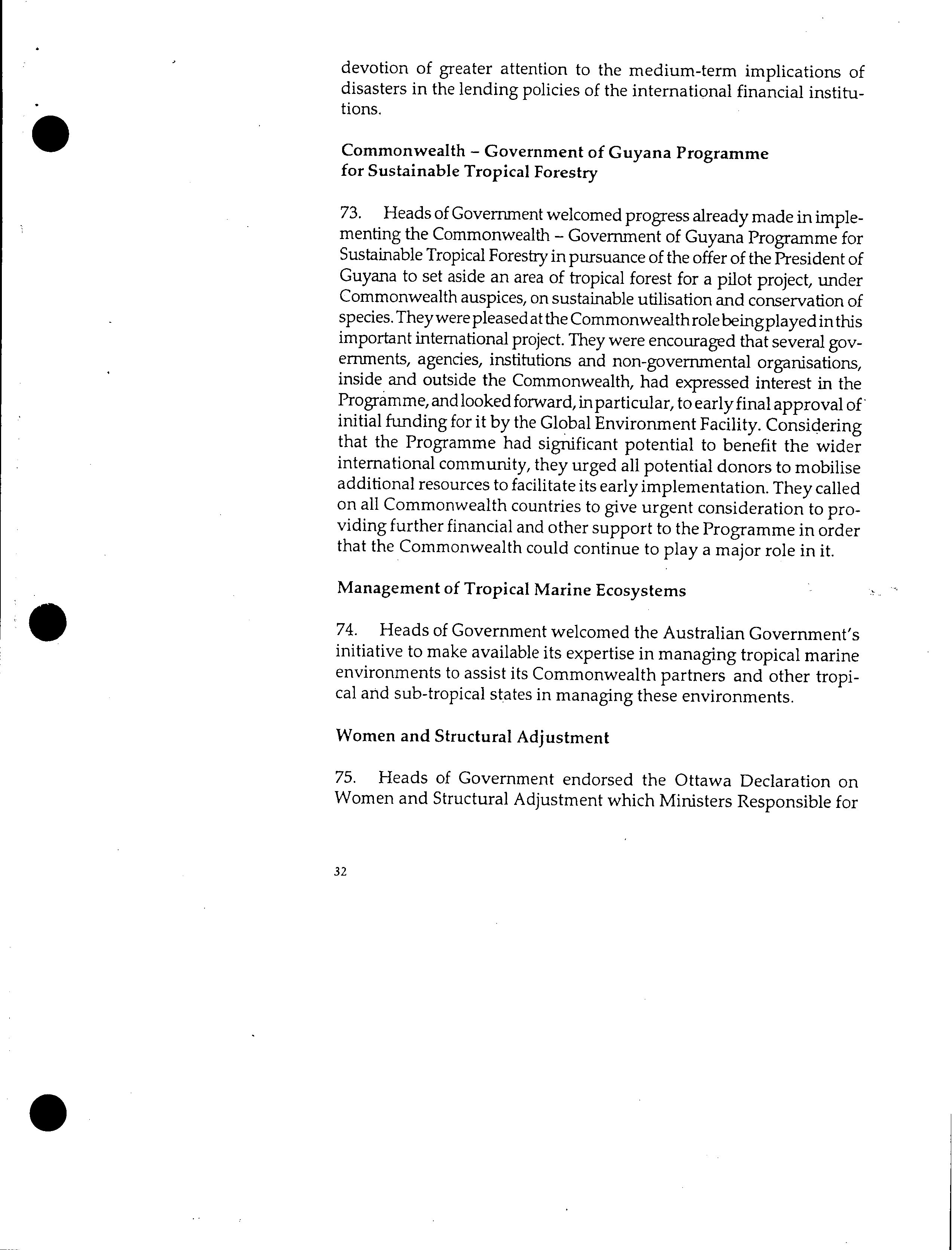 devotion of greater attention to the medium-term implications of disasters in the lending policies of the international financial institutions.

Commonwealth – Government of Guyana Programme for Sustainable Tropical Forestry

73. Heads of Government welcomed progress already made in implementing the Commonwealth – Government of Guyana Programme for Sustainable Tropical Forestry in pursuance of the offer of the President of Guyana to set aside an area of tropical forest for a pilot project, under Commonwealth auspices, on sustainable utilisation and conservation of species. They were pleased at the Commonwealth role being played in this important international project. They were encouraged that several governments, agencies, institutions and non-governmental organisations, inside and outside the Commonwealth, had expressed interest in the Programme, and looked forward, in particular, to early final approval of initial funding for it by the Global Environment Facility. Considering that the Programme had significant potential to benefit the wider international community, they urged all potential donors to mobilise additional resources to facilitate its early implementation. They called on all Commonwealth countries to give urgent consideration to providing further financial and other support to the Programme in order that the Commonwealth could continue to play a major role in it.

Management of Tropical Marine Ecosystems

74. Heads of Government welcomed the Australian Government's initiative to make available its expertise in managing tropical marine environments to assist its Commonwealth partners and other tropical and sub-tropical states in managing these environments.

Women and Structural Adjustment

75. Heads of Government endorsed the Ottawa Declaration on Women and Structural Adjustment which Ministers Responsible for

32